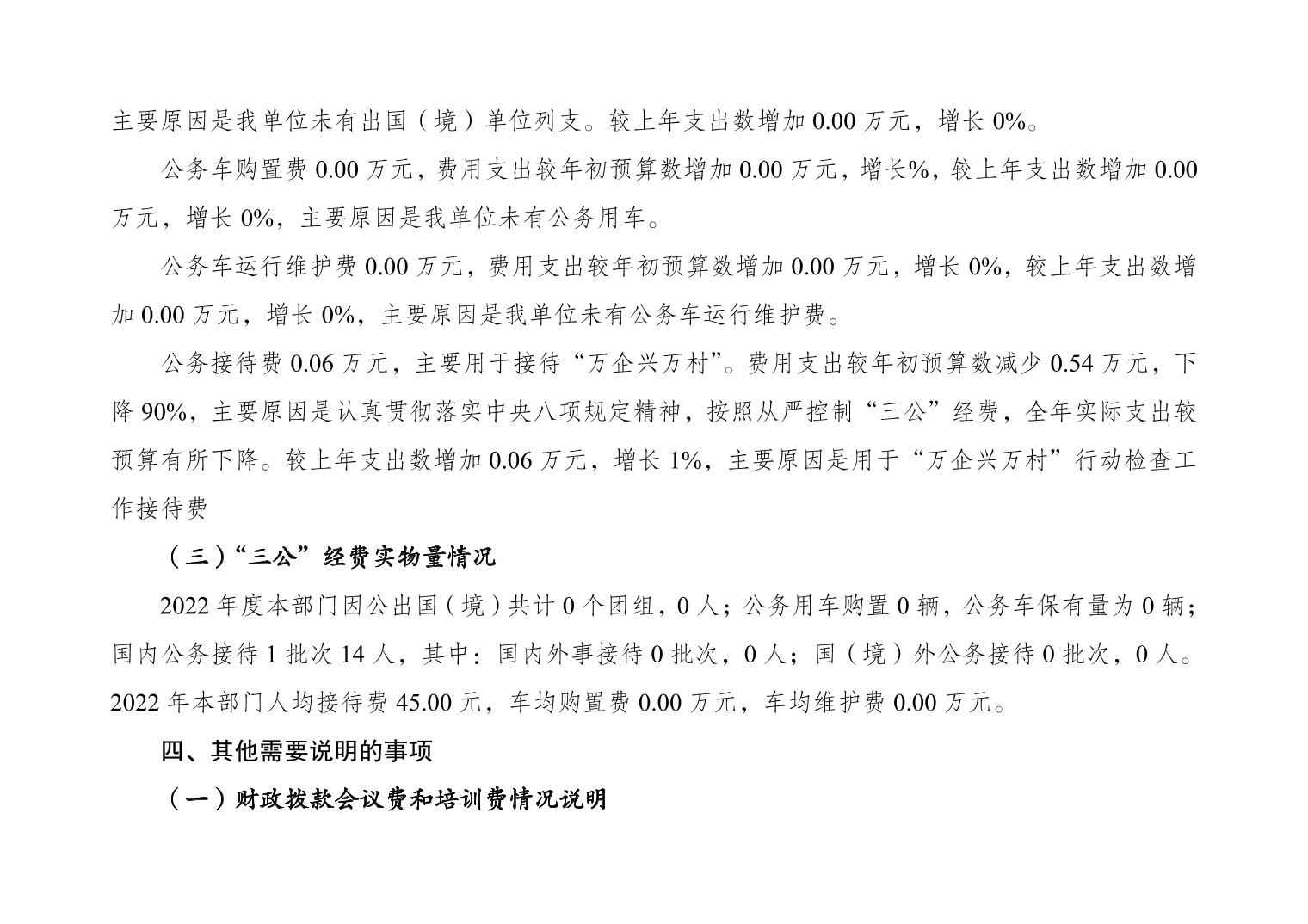 主要原因是我单位未有出国（境）单位列支。较上年支出数增加 0.00 万元，增长 0%。

公务车购置费 0.00 万元，费用支出较年初预算数增加 0.00 万元，增长%，较上年支出数增加 0.00 万元，增长 0%，主要原因是我单位未有公务用车。

公务车运行维护费 0.00 万元，费用支出较年初预算数增加 0.00 万元，增长 0%，较上年支出数增加 0.00 万元，增长 0%，主要原因是我单位未有公务车运行维护费。

公务接待费 0.06 万元，主要用于接待“万企兴万村”。费用支出较年初预算数减少 0.54 万元，下降 90%，主要原因是认真贯彻落实中央八项规定精神，按照从严控制“三公”经费，全年实际支出较预算有所下降。较上年支出数增加 0.06 万元，增长 1%，主要原因是用于“万企兴万村”行动检查工作接待费

（三）“三公”经费实物量情况

2022 年度本部门因公出国（境）共计 0 个团组，0 人；公务用车购置 0 辆，公务车保有量为 0 辆；国内公务接待 1 批次 14 人，其中：国内外事接待 0 批次，0 人；国（境）外公务接待 0 批次，0 人。2022 年本部门人均接待费 45.00 元，车均购置费 0.00 万元，车均维护费 0.00 万元。

四、其他需要说明的事项

（一）财政拨款会议费和培训费情况说明